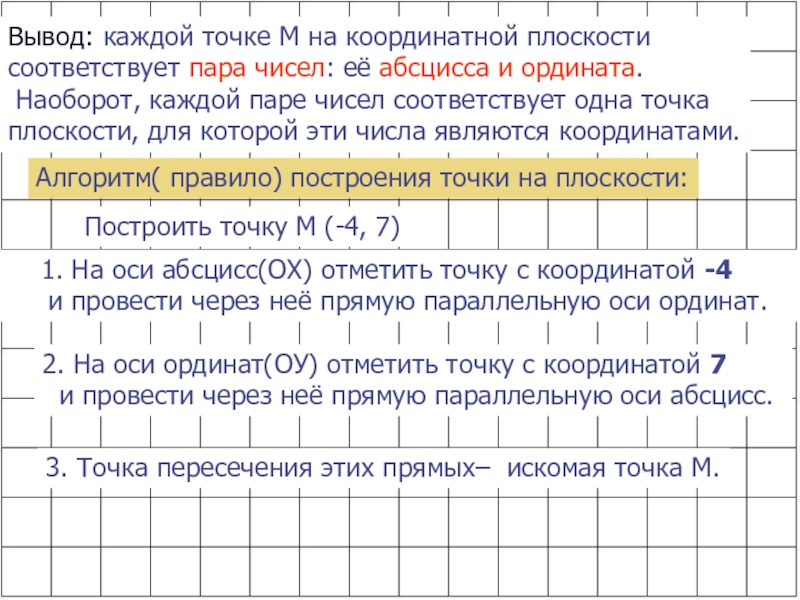 Вывод: каждой точке М на координатной плоскости соответствует пара чисел: её абсцисса и ордината.
 Наоборот, каждой паре чисел соответствует одна точка плоскости, для которой эти числа являются координатами.

Алгоритм( правило) построения точки на плоскости:

Построить точку М (-4, 7)

1. На оси абсцисс(ОХ) отметить точку с координатой -4 и провести через неё прямую параллельную оси ординат.

2. На оси ординат(ОУ) отметить точку с координатой 7 и провести через неё прямую параллельную оси абсцисс.

3. Точка пересечения этих прямых– искомая точка М.